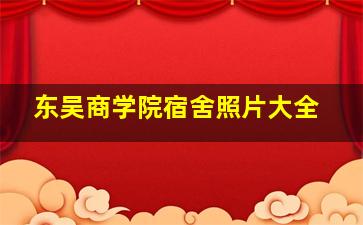 东吴商学院宿舍照片大全